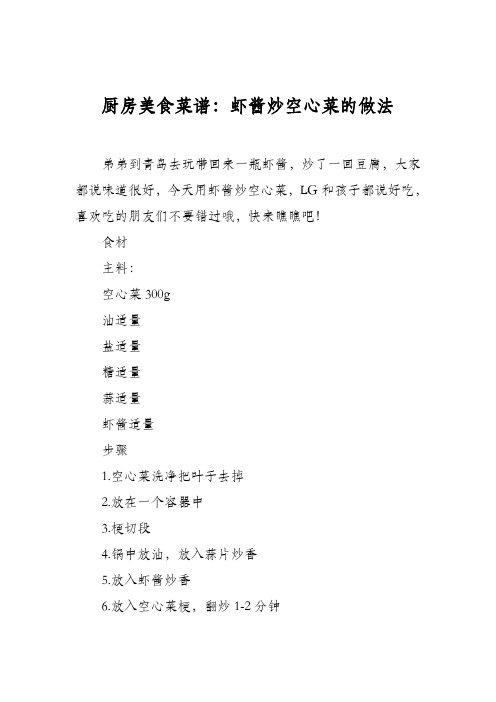 厨房美食菜谱：虾酱炒空心菜的做法

弟弟到青岛去玩带回来一瓶虾酱，炒了一回豆腐，大家都说味道很好，今天用虾酱炒空心菜，LG和孩子都说好吃，喜欢吃的朋友们不要错过哦，快来瞧瞧吧!

食材

主料：

空心菜 300g

油适量

盐适量

糖适量

蒜适量

虾酱适量

步骤

1.空心菜洗净把叶子去掉

2.放在一个容器中

3.梗切段

4.锅中放油，放入蒜片炒香

5.放入虾酱炒香

6.放入空心菜梗，翻炒 1-2 分钟